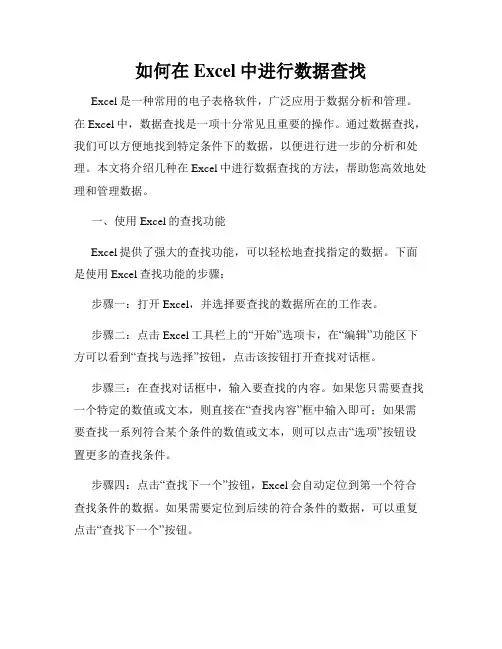 如何在 Excel 中进行数据查找

Excel 是一种常用的电子表格软件，广泛应用于数据分析和管理。在 Excel 中，数据查找是一项十分常见且重要的操作。通过数据查找，我们可以方便地找到特定条件下的数据，以便进行进一步的分析和处理。本文将介绍几种在 Excel 中进行数据查找的方法，帮助您高效地处理和管理数据。

一、使用 Excel 的查找功能

Excel 提供了强大的查找功能，可以轻松地查找指定的数据。下面是使用 Excel 查找功能的步骤：

步骤一：打开 Excel，并选择要查找的数据所在的工作表。

步骤二：点击 Excel 工具栏上的“开始”选项卡，在“编辑”功能区下方可以看到“查找与选择”按钮，点击该按钮打开查找对话框。

步骤三：在查找对话框中，输入要查找的内容。如果您只需要查找一个特定的数值或文本，则直接在“查找内容”框中输入即可；如果需要查找一系列符合某个条件的数值或文本，则可以点击“选项”按钮设置更多的查找条件。

步骤四：点击“查找下一个”按钮，Excel 会自动定位到第一个符合查找条件的数据。如果需要定位到后续的符合条件的数据，可以重复点击“查找下一个”按钮。